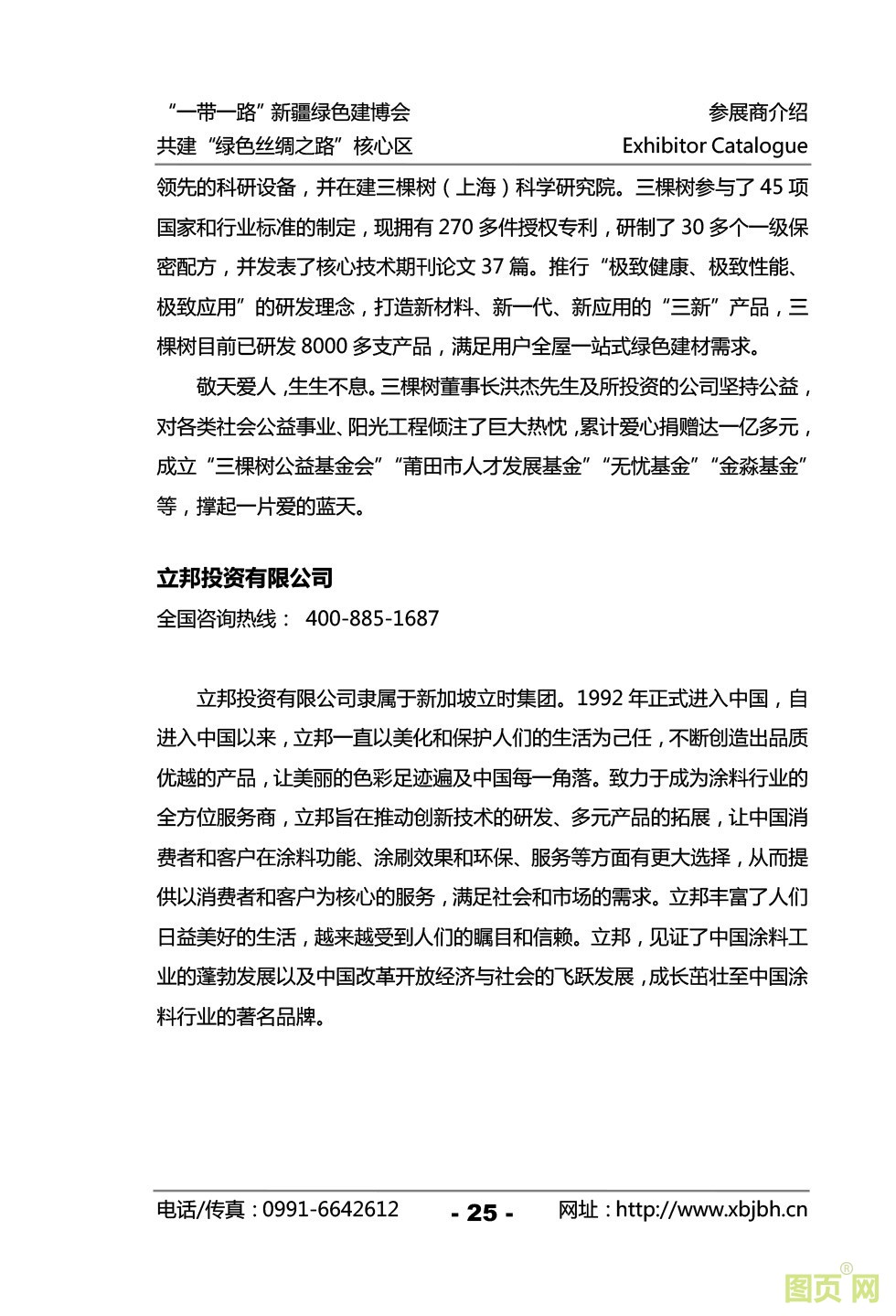 “一带一路”新疆绿色建博会
共建“绿色丝绸之路”核心区

参展商介绍
Exhibitor Catalogue

领先的科研设备，并在建三棵树（上海）科学研究院。三棵树参与了 45 项国家和行业标准的制定，现拥有 270 多件授权专利，研制了 30 多个一级保密配方，并发表了核心技术期刊论文 37 篇。推行“极致健康、极致性能、极致应用”的研发理念，打造新材料、新一代、新应用的“三新”产品，三棵树目前已研发 8000 多支产品，满足用户全屋一站式绿色建材需求。

敬天爱人，生生不息。三棵树董事长洪杰先生及所投资的公司坚持公益，对各类社会公益事业、阳光工程倾注了巨大热忱，累计爱心捐赠达一亿多元，成立“三棵树公益基金会”“莆田市人才发展基金”“无忧基金”“金淼基金”等，撑起一片爱的蓝天。

立邦投资有限公司
全国咨询热线： 400-885-1687

立邦投资有限公司隶属于新加坡立时集团。1992 年正式进入中国，自进入中国以来，立邦一直以美化和保护人们的生活为己任，不断创造出品质优越的产品，让美丽的色彩足迹遍及中国每一角落。致力于成为涂料行业的全方位服务商，立邦旨在推动创新技术的研发、多元产品的拓展，让中国消费者和客户在涂料功能、涂刷效果和环保、服务等方面有更大选择，从而提供以消费者和客户为核心的服务，满足社会和市场的需求。立邦丰富了人们日益美好的生活，越来越受到人们的瞩目和信赖。立邦，见证了中国涂料工业的蓬勃发展以及中国改革开放经济与社会的飞跃发展，成长茁壮至中国涂料行业的著名品牌。

电话/传真：0991-6642612 - 25 - 网址：http://www.xbjbh.cn

图页网®